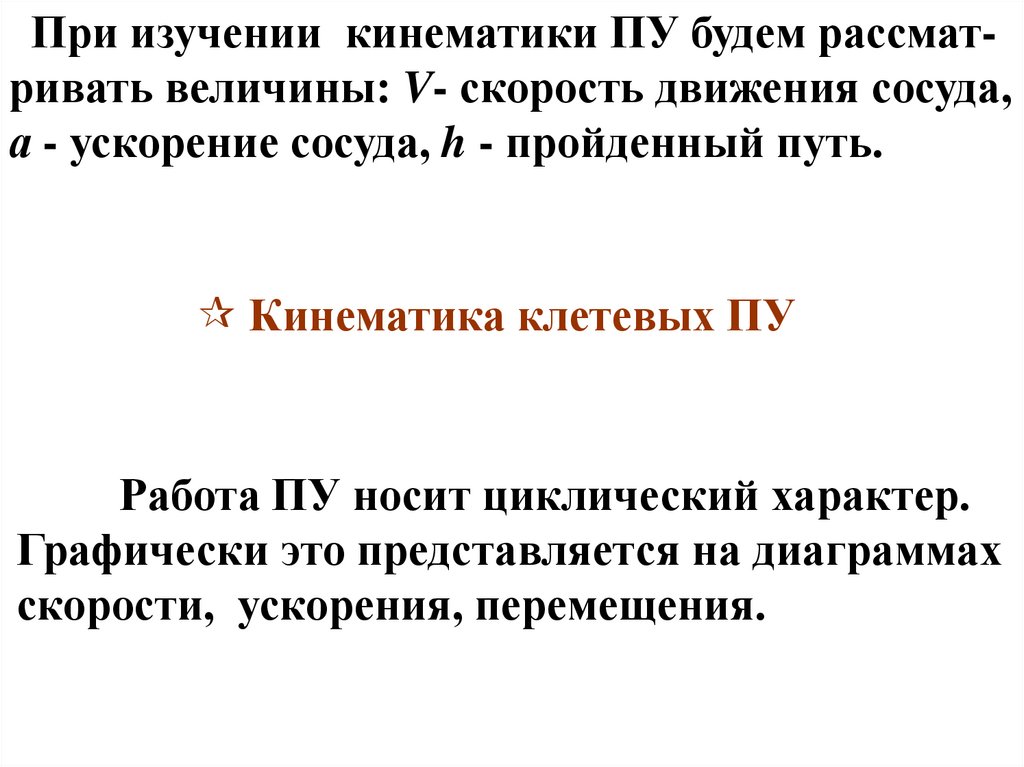 При изучении кинематики ПУ будем рассматривать величины: V- скорость движения сосуда, a - ускорение сосуда, h - пройденный путь.

☆ Кинематика клетевых ПУ

Работа ПУ носит циклический характер. Графически это представляется на диаграммах скорости, ускорения, перемещения.